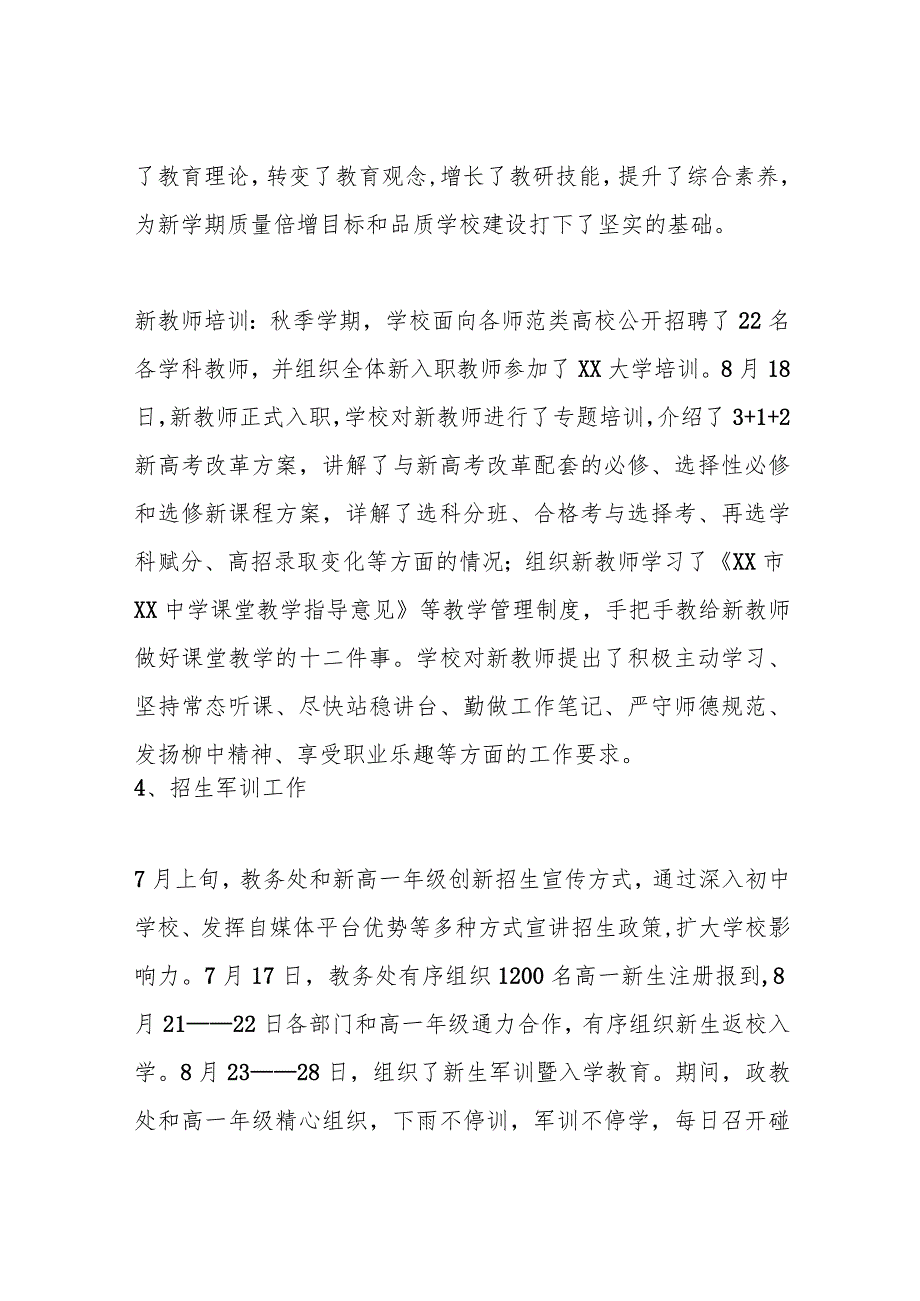 了教育理论，转变了教育观念，增长了教研技能，提升了综合素养，为新学期质量倍增目标和品质学校建设打下了坚实的基础。

新教师培训：秋季学期，学校面向各师范类高校公开招聘了22名各学科教师，并组织全体新入职教师参加了XX大学培训。8月18日，新教师正式入职，学校对新教师进行了专题培训，介绍了3+1+2新高考改革方案，讲解了与新高考改革配套的必修、选择性必修和选修新课程方案，详解了选科分班、合格考与选择考、再选学科赋分、高招录取变化等方面的情况；组织新教师学习了《XX市XX中学课堂教学指导意见》等教学管理制度，手把手教给新教师做好课堂教学的十二件事。学校对新教师提出了积极主动学习、坚持常态听课、尽快站稳讲台、勤做工作笔记、严守师德规范、发扬柳中精神、享受职业乐趣等方面的工作要求。
4、招生军训工作

7月上旬，教务处和新高一年级创新招生宣传方式，通过深入初中学校、发挥自媒体平台优势等多种方式宣讲招生政策，扩大学校影响力。7月17日，教务处有序组织1200名高一新生注册报到，8月21——22日各部门和高一年级通力合作，有序组织新生返校入学。8月23——28日，组织了新生军训暨入学教育。期间，政教处和高一年级精心组织，下雨不停训，军训不停学，每日召开碰